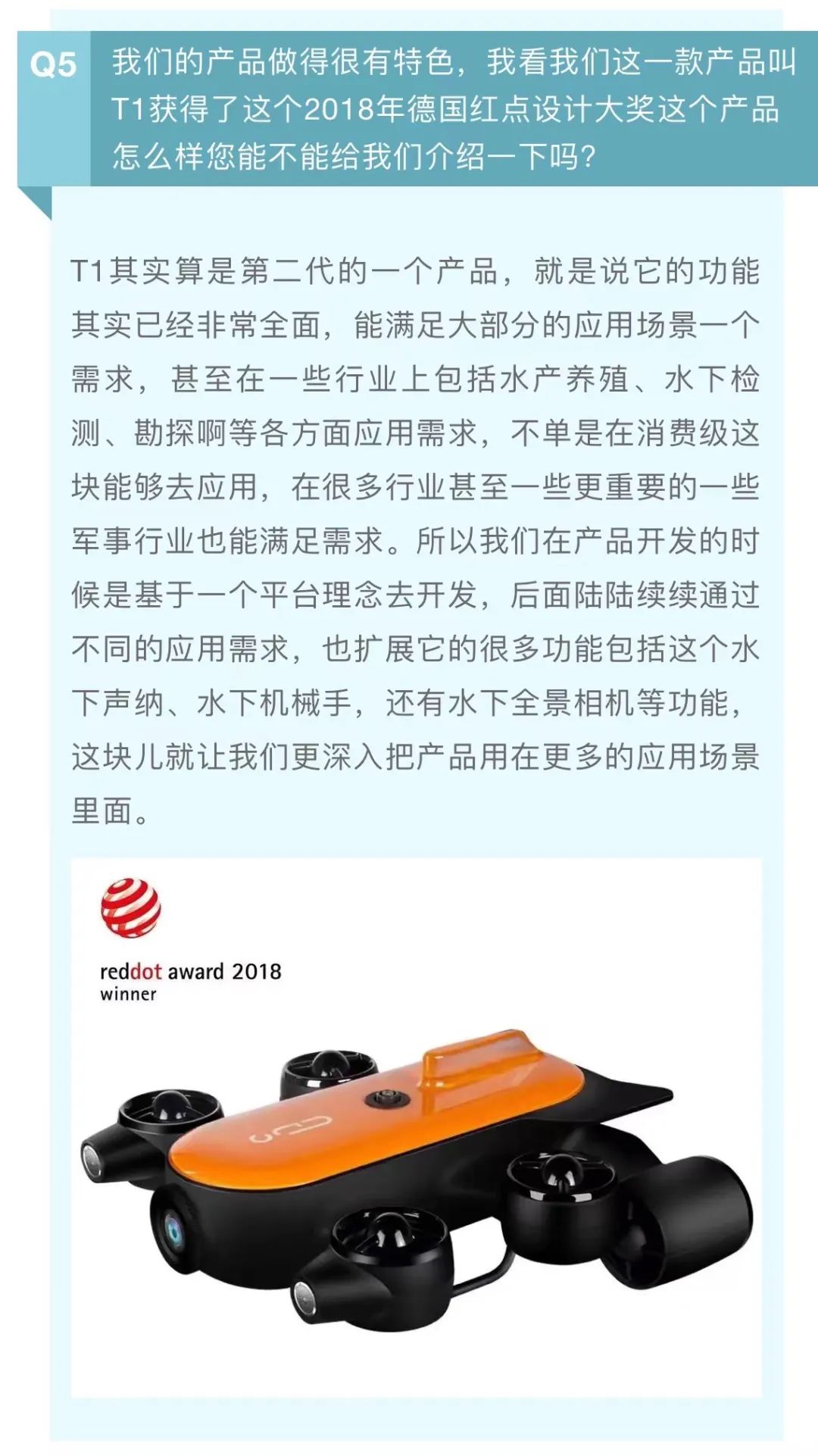 Q5 我们的产品做得很有特色，我看我们这一款产品叫T1获得了这个2018年德国红点设计大奖这个产品怎么样您能不能给我们介绍一下吗？

T1其实算是第二代的一个产品，就是说它的功能其实已经非常全面，能满足大部分的应用场景一个需求，甚至在一些行业上包括水产养殖、水下检测、勘探啊等各方面应用需求，不单是在消费级这块能够去应用，在很多行业甚至一些更重要的一些军事行业也能满足需求。所以我们在产品开发的时候是基于一个平台理念去开发，后面陆陆续续通过不同的应用需求，也扩展它的很多功能包括这个水下声纳、水下机械手，还有水下全景相机等功能，这块儿就让我们更深入把产品用在更多的应用场景里面。

reddot award 2018
winner